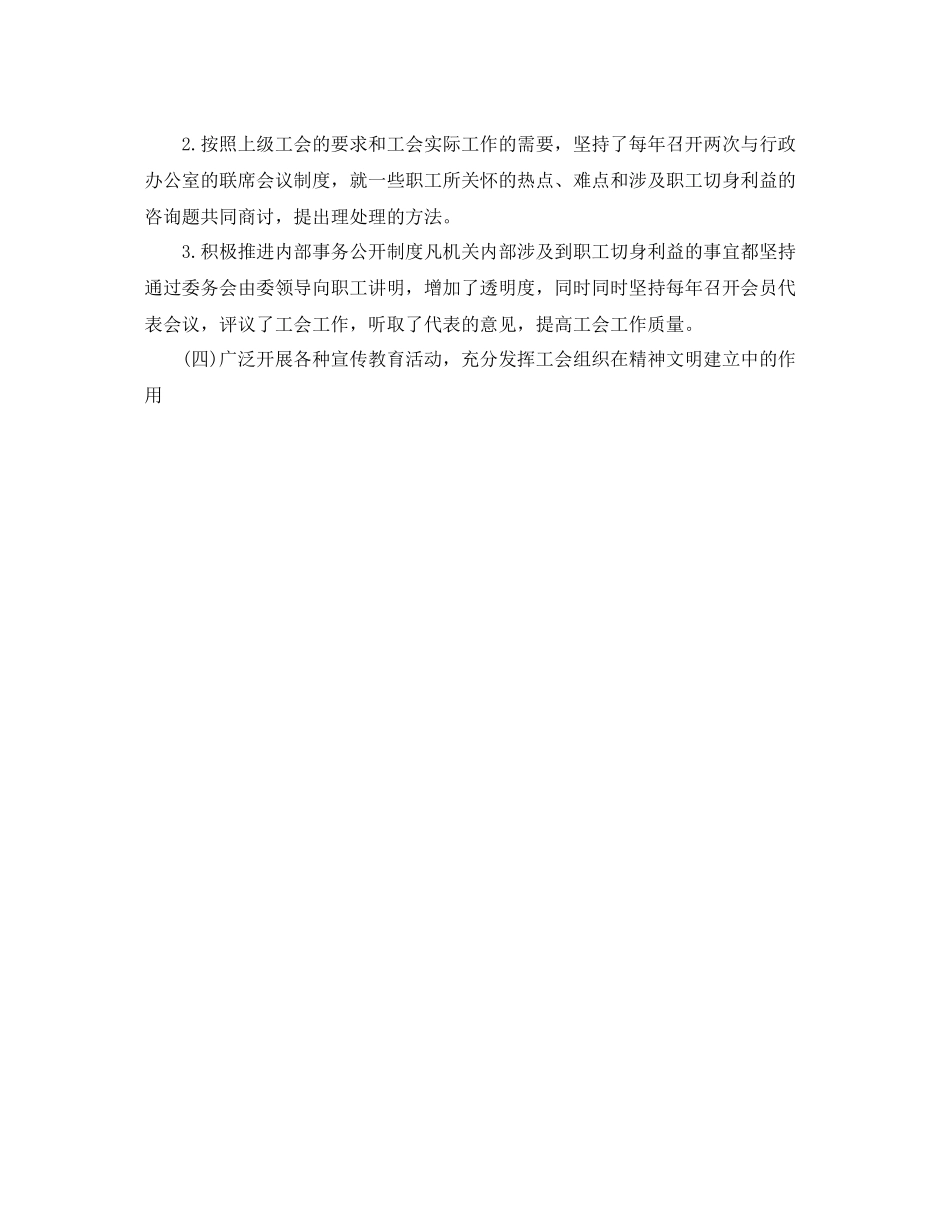 2.按照上级工会的要求和工会实际工作的需要，坚持了每年召开两次与行政办公室的联席会议制度，就一些职工所关怀的热点、难点和涉及职工切身利益的咨询题共同商讨，提出理处理的方法。

3.积极推进内部事务公开制度凡机关内部涉及到职工切身利益的事宜都坚持通过委务会由委领导向职工讲明，增加了透明度，同时同时坚持每年召开会员代表会议，评议了工会工作，听取了代表的意见，提高工会工作质量。

(四)广泛开展各种宣传教育活动，充分发挥工会组织在精神文明建立中的作用